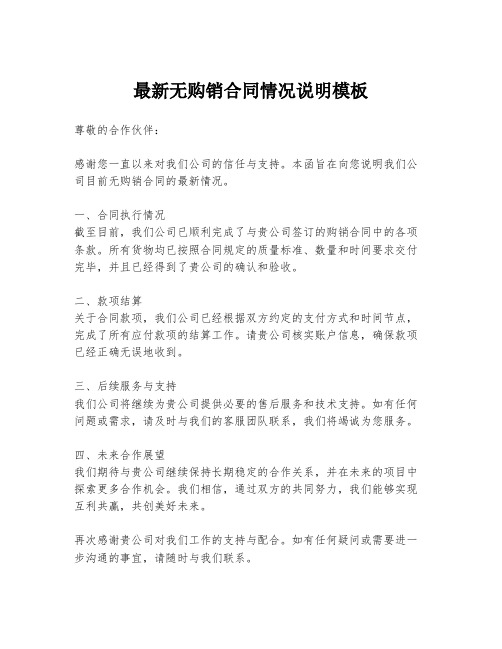 最新无购销合同情况说明模板

尊敬的合作伙伴：

感谢您一直以来对我们公司的信任与支持。本函旨在向您说明我们公司目前无购销合同的最新情况。

一、合同执行情况
截至目前，我们公司已顺利完成了与贵公司签订的购销合同中的各项条款。所有货物均已按照合同规定的质量标准、数量和时间要求交付完毕，并且已经得到了贵公司的确认和验收。

二、款项结算
关于合同款项，我们公司已经根据双方约定的支付方式和时间节点，完成了所有应付款项的结算工作。请贵公司核实账户信息，确保款项已经正确无误地收到。

三、后续服务与支持
我们公司将继续为贵公司提供必要的售后服务和技术支持。如有任何问题或需求，请及时与我们的客服团队联系，我们将竭诚为您服务。

四、未来合作展望
我们期待与贵公司继续保持长期稳定的合作关系，并在未来的项目中探索更多合作机会。我们相信，通过双方的共同努力，我们能够实现互利共赢，共创美好未来。

再次感谢贵公司对我们工作的支持与配合。如有任何疑问或需要进一步沟通的事宜，请随时与我们联系。